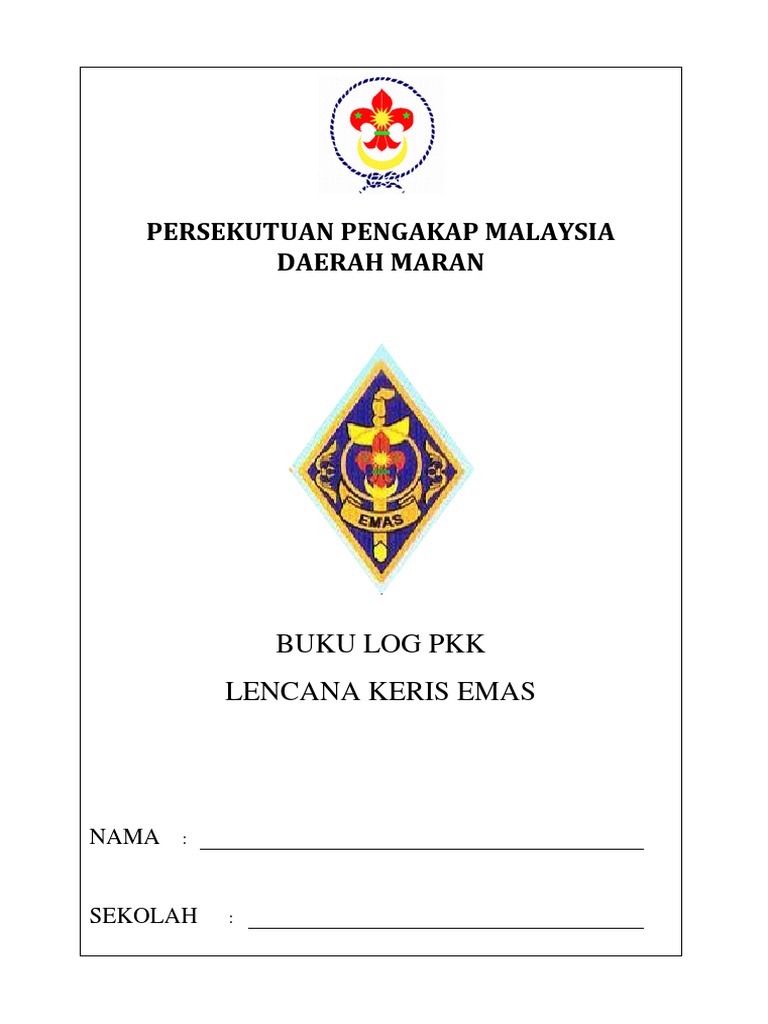 PERSEKUTUAN PENGAKAP MALAYSIA
DAERAH MARAN

EMAS

BUKU LOG PKK
LENCANA KERIS EMAS

NAMA :

SEKOLAH :